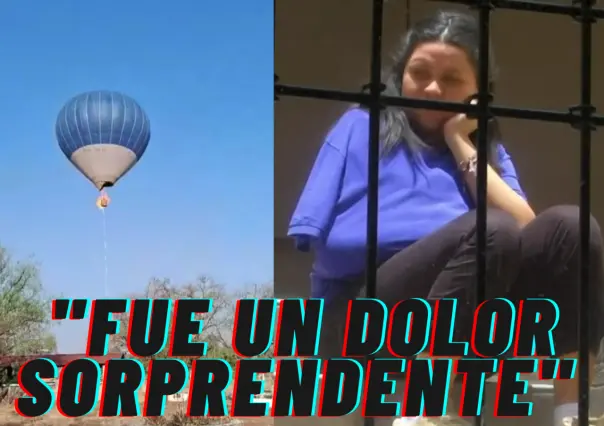 "FUE UN DOLOR SORPRENDENTE"